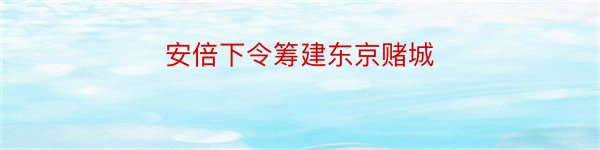 安倍下令筹建东京赌城